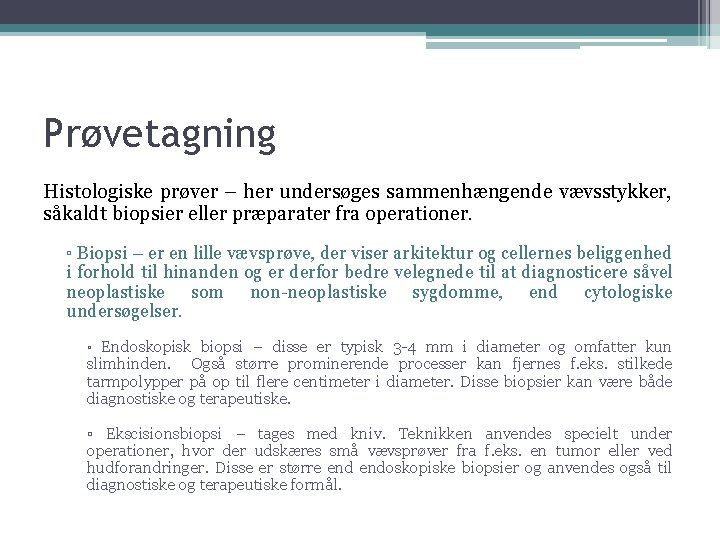 Prøvetagning

Histologiske prøver – her undersøges sammenhængende vævsstykker, såkaldt biopsier eller præparater fra operationer.

▫ Biopsi – er en lille vævsprøve, der viser arkitektur og cellernes beliggenhed i forhold til hinanden og er derfor bedre velegnede til at diagnosticere såvel neoplastiske som non-neoplastiske sygdomme, end cytologiske undersøgelser.

▫ Endoskopisk biopsi – disse er typisk 3-4 mm i diameter og omfatter kun slimhinden. Også større prominerende processer kan fjernes f.eks. stilkede tarmpolypper på op til flere centimeter i diameter. Disse biopsier kan være både diagnostiske og terapeutiske.

▫ Ekscisionsbiopsi – tages med kniv. Teknikken anvendes specielt under operationer, hvor der udskæres små vævsprøver fra f.eks. en tumor eller ved hudforandringer. Disse er større end endoskopiske biopsier og anvendes også til diagnostiske og terapeutiske formål.